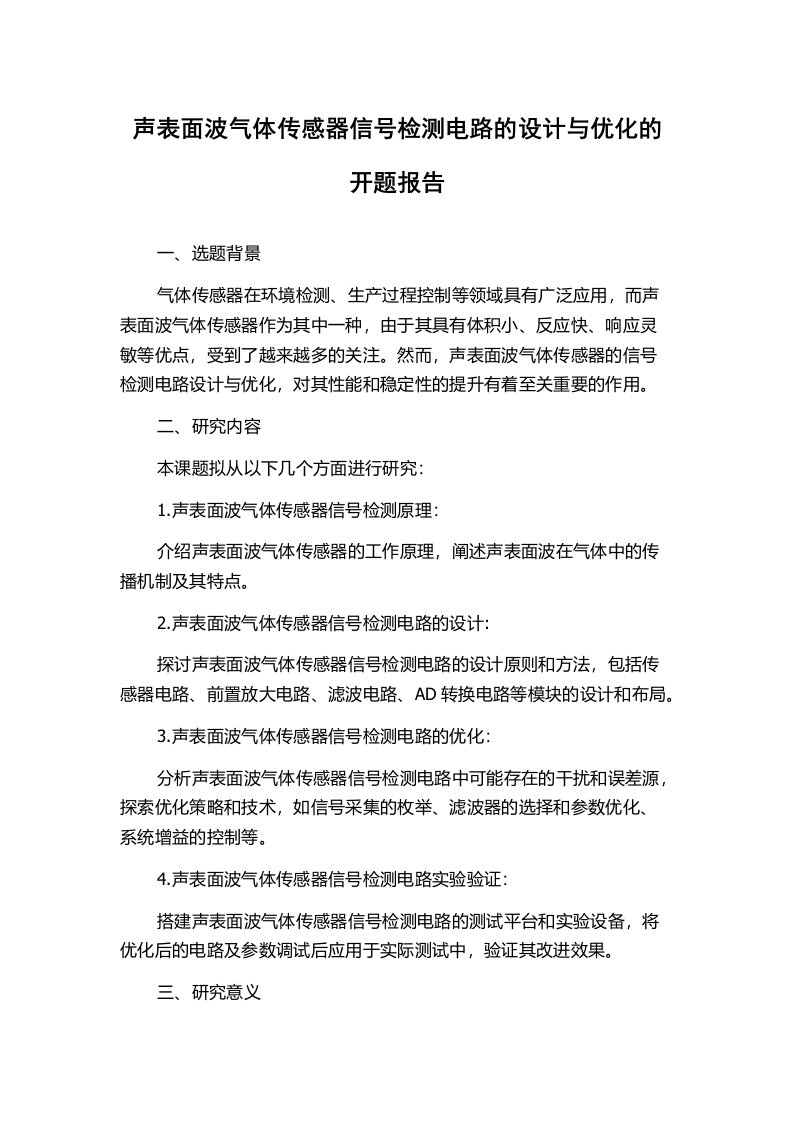 声表面波气体传感器信号检测电路的设计与优化的开题报告

一、选题背景

气体传感器在环境检测、生产过程控制等领域具有广泛应用，而声表面波气体传感器作为其中一种，由于其具有体积小、反应快、响应灵敏等优点，受到了越来越多的关注。然而，声表面波气体传感器的信号检测电路设计与优化，对其性能和稳定性的提升有着至关重要的作用。

二、研究内容

本课题拟从以下几个方面进行研究：

1.声表面波气体传感器信号检测原理：

介绍声表面波气体传感器的工作原理，阐述声表面波在气体中的传播机制及其特点。

2.声表面波气体传感器信号检测电路的设计：

探讨声表面波气体传感器信号检测电路的设计原则和方法，包括传感器电路、前置放大电路、滤波电路、AD 转换电路等模块的设计和布局。

3.声表面波气体传感器信号检测电路的优化：

分析声表面波气体传感器信号检测电路中可能存在的干扰和误差源，探索优化策略和技术，如信号采集的枚举、滤波器的选择和参数优化、系统增益的控制等。

4.声表面波气体传感器信号检测电路实验验证：

搭建声表面波气体传感器信号检测电路的测试平台和实验设备，将优化后的电路及参数调试后应用于实际测试中，验证其改进效果。

三、研究意义